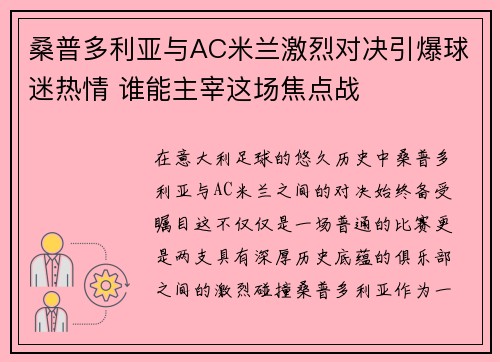 桑普多利亚与AC米兰激烈对决引爆球迷热情 谁能主宰这场焦点战

在意大利足球的悠久历史中桑普多利亚与AC米兰之间的对决始终备受瞩目这不仅仅是一场普通的比赛更是两支具有深厚历史底蕴的俱乐部之间的激烈碰撞桑普多利亚作为一